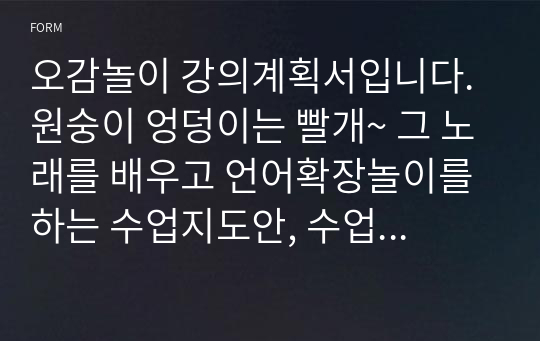 FORM

오감놀이 강의계획서입니다. 원숭이 엉덩이는 빨개~ 그 노래를 배우고 언어확장놀이를 하는 수업지도안, 수업…